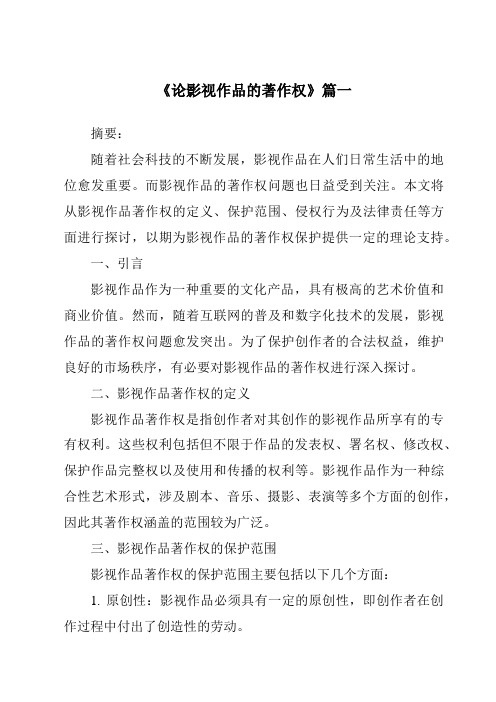 《论影视作品的著作权》篇一

摘要：

随着社会科技的不断发展，影视作品在人们日常生活中的地位愈发重要。而影视作品的著作权问题也日益受到关注。本文将从影视作品著作权的定义、保护范围、侵权行为及法律责任等方面进行探讨，以期为影视作品的著作权保护提供一定的理论支持。

一、引言

影视作品作为一种重要的文化产品，具有极高的艺术价值和商业价值。然而，随着互联网的普及和数字化技术的发展，影视作品的著作权问题愈发突出。为了保护创作者的合法权益，维护良好的市场秩序，有必要对影视作品的著作权进行深入探讨。

二、影视作品著作权的定义

影视作品著作权是指创作者对其创作的影视作品所享有的专有权利。这些权利包括但不限于作品的发表权、署名权、修改权、保护作品完整权以及使用和传播的权利等。影视作品作为一种综合性艺术形式，涉及剧本、音乐、摄影、表演等多个方面的创作，因此其著作权涵盖的范围较为广泛。

三、影视作品著作权的保护范围

影视作品著作权的保护范围主要包括以下几个方面：

1. 原创性：影视作品必须具有一定的原创性，即创作者在创作过程中付出了创造性的劳动。